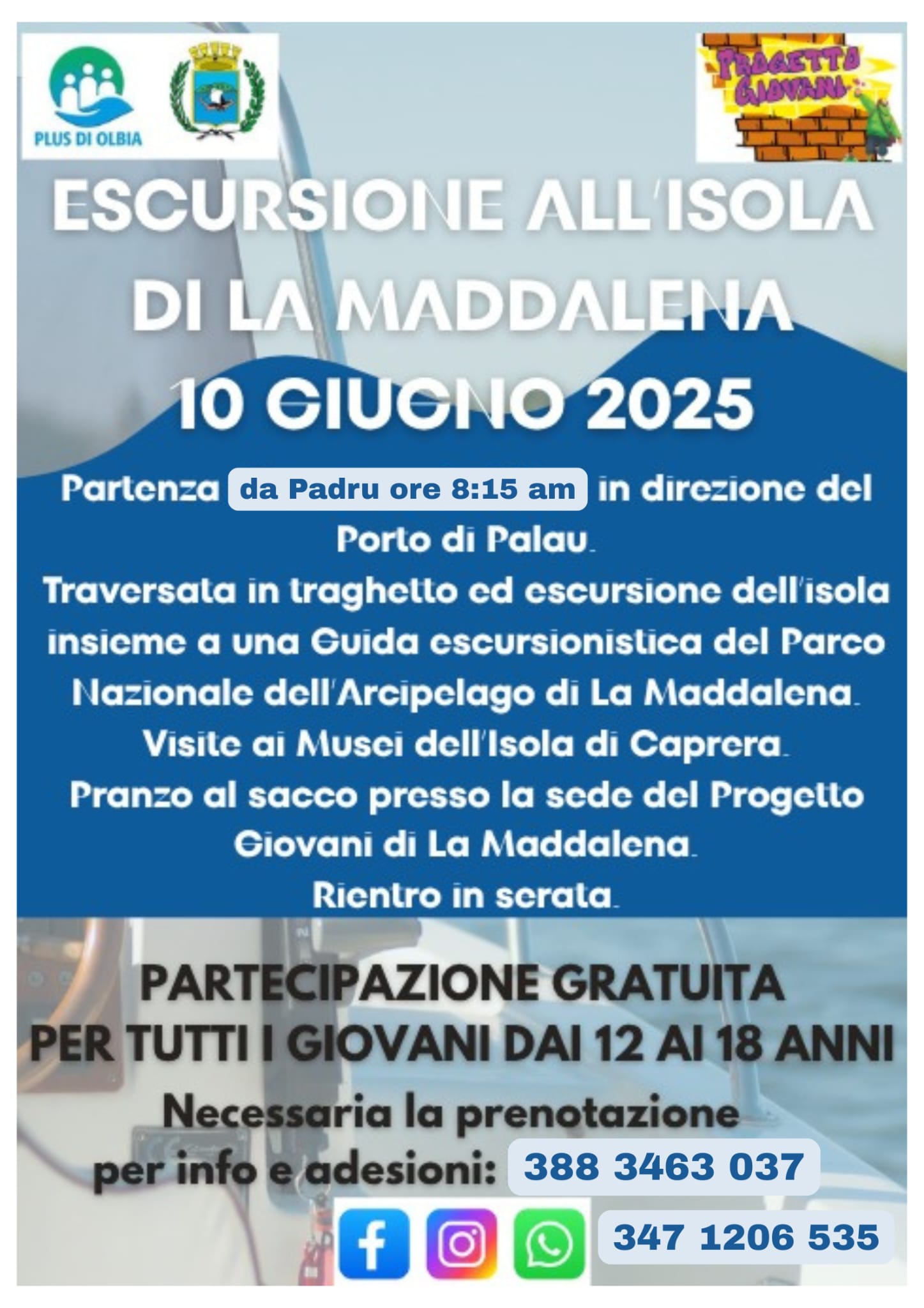 PLUS DI OLBIA

PROGETTO GIOVANI

ESCURSIONE ALL'ISOLA DI LA MADDALENA

10 GIUGNO 2025

Partenza da Padru ore 8:15 am in direzione del Porto di Palau.

Traversata in traghetto ed escursione dell'isola insieme a una Guida escursionistica del Parco Nazionale dell'Arcipelago di La Maddalena.

Visite ai Musei dell'Isola di Caprera.

Pranzo al sacco presso la sede del Progetto Giovani di La Maddalena.

Rientro in serata.

PARTECIPAZIONE GRATUITA PER TUTTI I GIOVANI DAI 12 AI 18 ANNI

Necessaria la prenotazione

per info e adesioni: 388 3463 037

347 1206 535